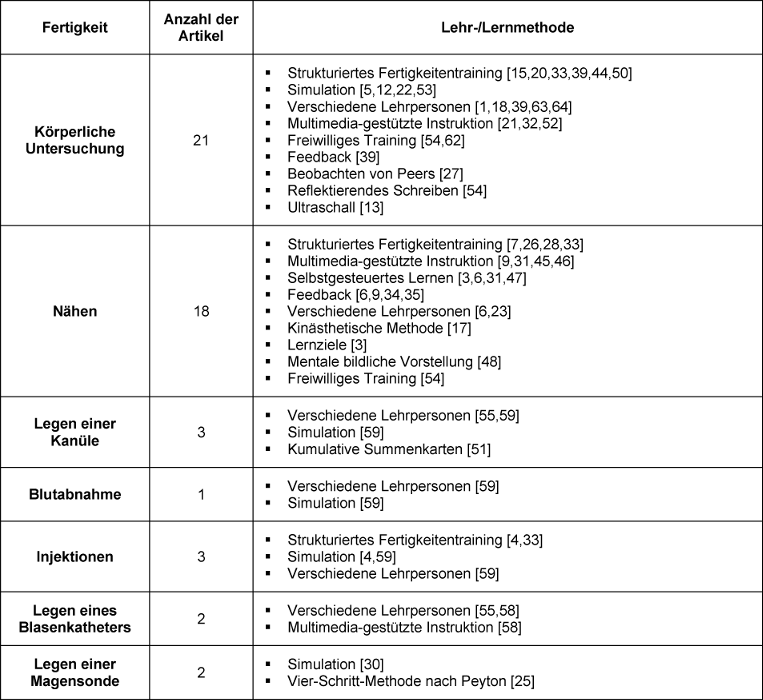 | Fertigkeit | Anzahl der Artikel | Lehr-/Lernmethode |
|---|---|---|
| Körperliche Untersuchung | 21 | ▪ Strukturiertes Fertigkeitentraining [15,20,33,39,44,50]<br>▪ Simulation [5,12,22,53]<br>▪ Verschiedene Lehrpersonen [1,18,39,63,64]<br>▪ Multimedia-gestützte Instruktion [21,32,52]<br>▪ Freiwilliges Training [54,62]<br>▪ Feedback [39]<br>▪ Beobachten von Peers [27]<br>▪ Reflektierendes Schreiben [54]<br>▪ Ultraschall [13] |
| Nähen | 18 | ▪ Strukturiertes Fertigkeitentraining [7,26,28,33]<br>▪ Multimedia-gestützte Instruktion [9,31,45,46]<br>▪ Selbstgesteuertes Lernen [3,6,31,47]<br>▪ Feedback [6,9,34,35]<br>▪ Verschiedene Lehrpersonen [6,23]<br>▪ Kinästhetische Methode [17]<br>▪ Lernziele [3]<br>▪ Mentale bildliche Vorstellung [48]<br>▪ Freiwilliges Training [54] |
| Legen einer Kanüle | 3 | ▪ Verschiedene Lehrpersonen [55,59]<br>▪ Simulation [59]<br>▪ Kumulative Summenkarten [51] |
| Blutabnahme | 1 | ▪ Verschiedene Lehrpersonen [59]<br>▪ Simulation [59] |
| Injektionen | 3 | ▪ Strukturiertes Fertigkeitentraining [4,33]<br>▪ Simulation [4,59]<br>▪ Verschiedene Lehrpersonen [59] |
| Legen eines Blasenkatheters | 2 | ▪ Verschiedene Lehrpersonen [55,58]<br>▪ Multimedia-gestützte Instruktion [58] |
| Legen einer Magensonde | 2 | ▪ Simulation [30]<br>▪ Vier-Schritt-Methode nach Peyton [25] |